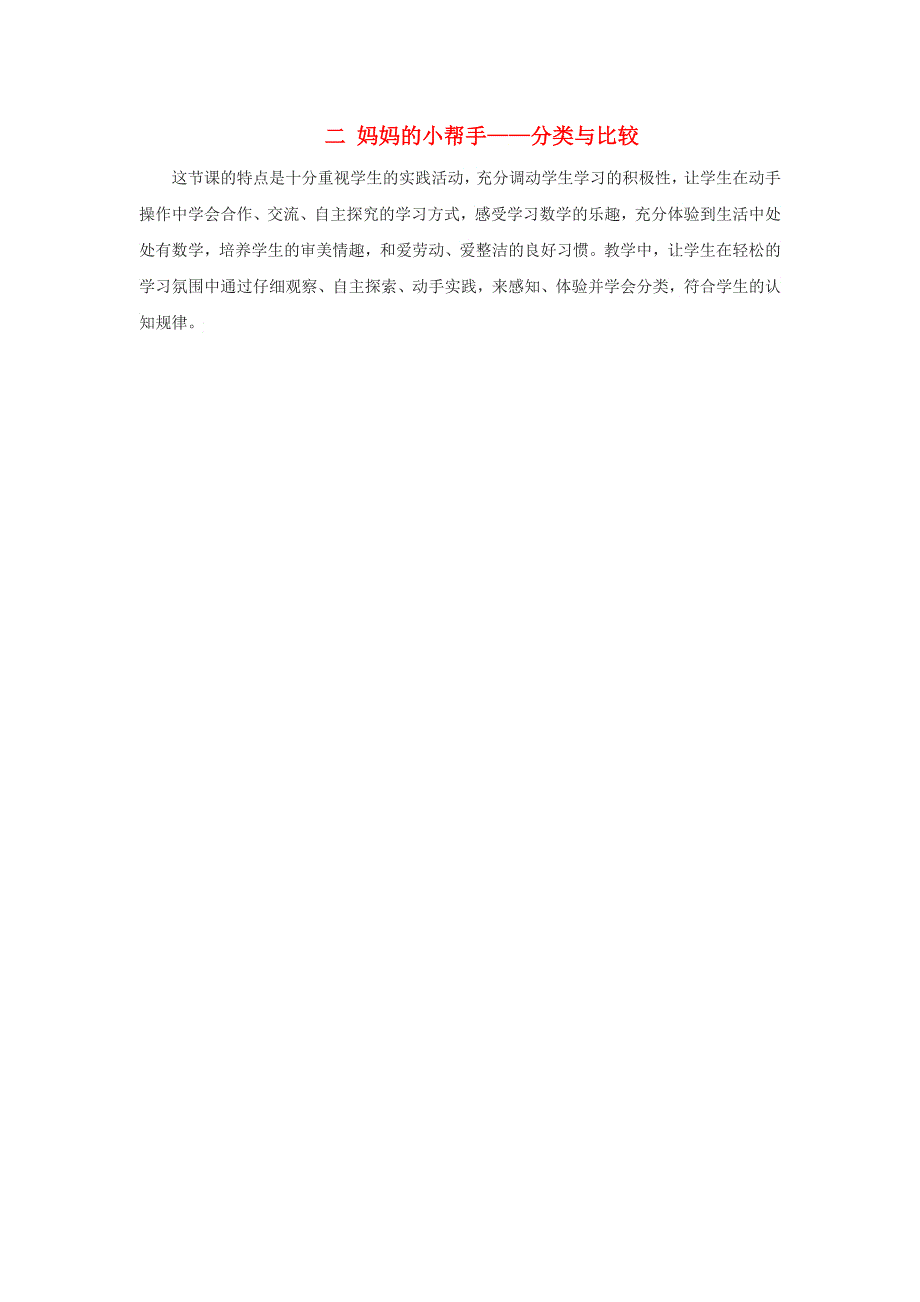 二 妈妈的小帮手——分类与比较

这节课的特点是十分重视学生的实践活动，充分调动学生学习的积极性，让学生在动手操作中学会合作、交流、自主探究的学习方式，感受学习数学的乐趣，充分体验到生活中处处有数学，培养学生的审美情趣，和爱劳动、爱整洁的良好习惯。教学中，让学生在轻松的学习氛围中通过仔细观察、自主探索、动手实践，来感知、体验并学会分类，符合学生的认知规律。